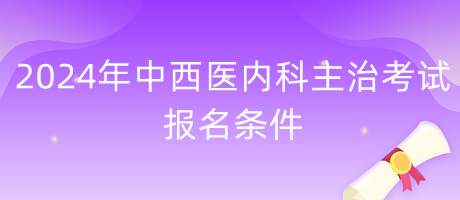 2024年中西医内科主治考试报名条件